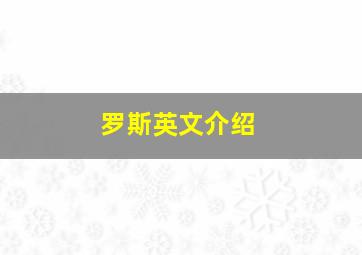 罗斯英文介绍